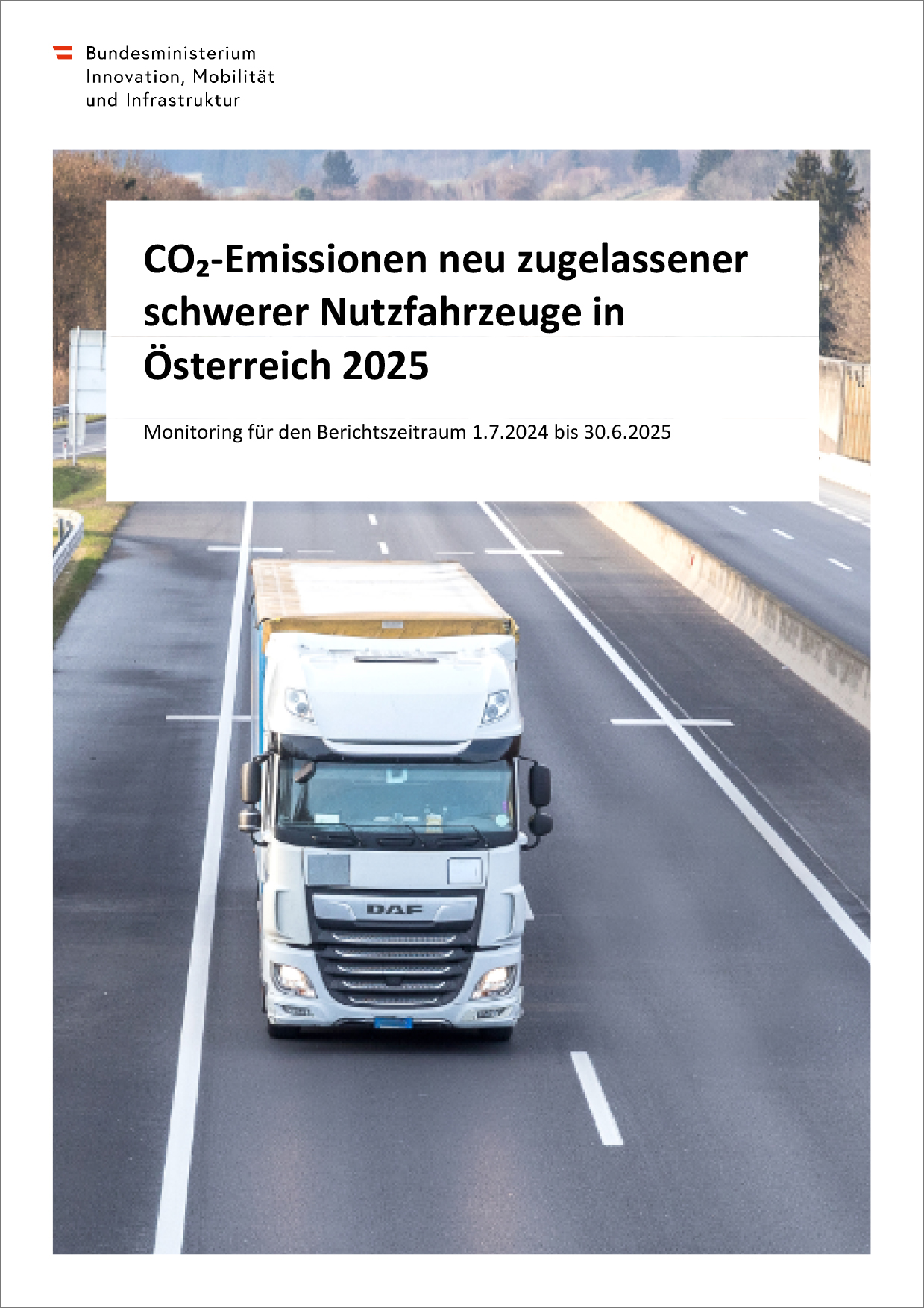 Bundesministerium
Innovation, Mobilität
und Infrastruktur

$CO_2$-Emissionen neu zugelassener schwerer Nutzfahrzeuge in Österreich 2025

Monitoring für den Berichtszeitraum 1.7.2024 bis 30.6.2025

DAF